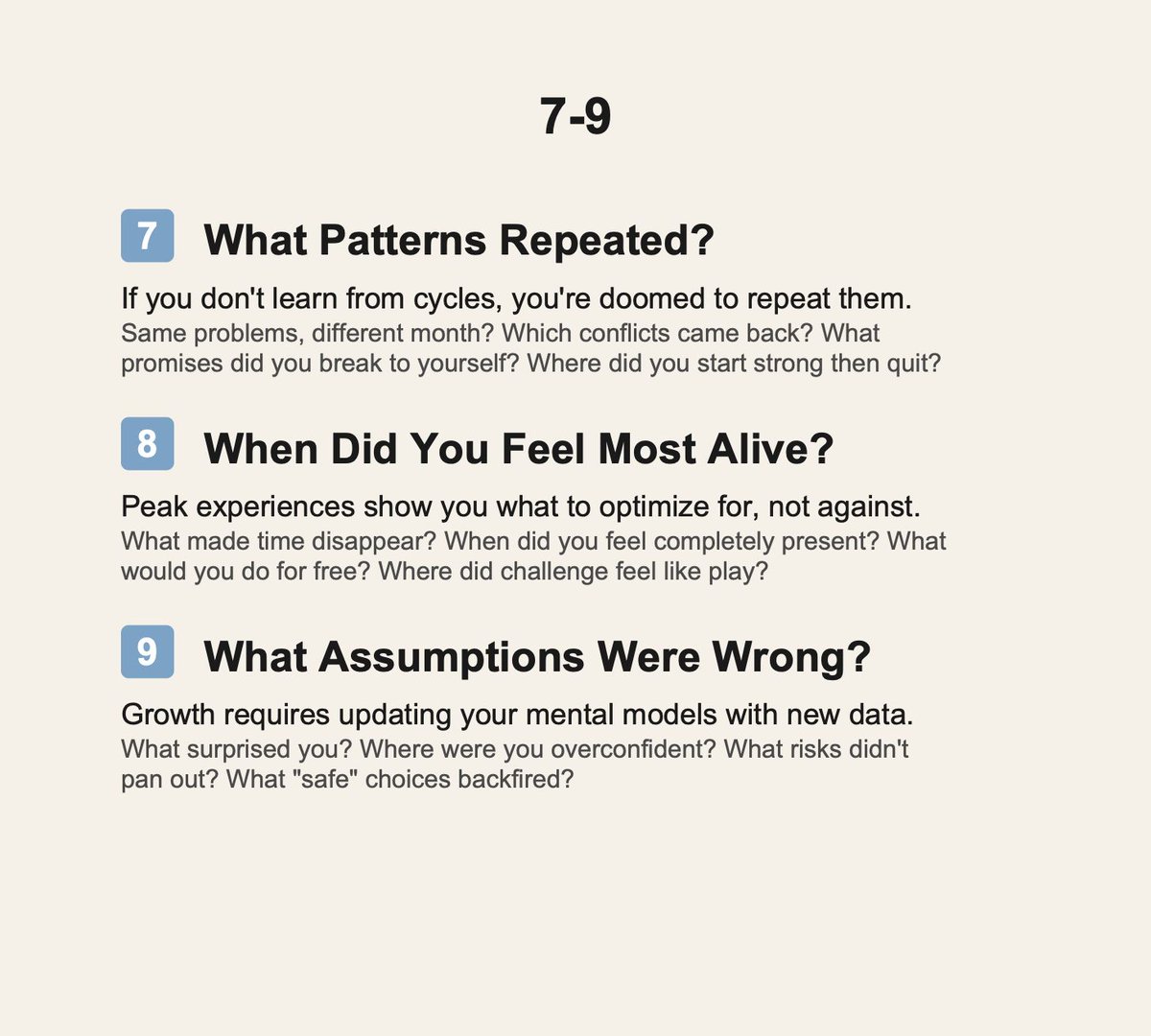 7-9

7 What Patterns Repeated?

If you don't learn from cycles, you're doomed to repeat them.
Same problems, different month? Which conflicts came back? What promises did you break to yourself? Where did you start strong then quit?

8 When Did You Feel Most Alive?

Peak experiences show you what to optimize for, not against.
What made time disappear? When did you feel completely present? What would you do for free? Where did challenge feel like play?

9 What Assumptions Were Wrong?

Growth requires updating your mental models with new data.
What surprised you? Where were you overconfident? What risks didn't pan out? What "safe" choices backfired?